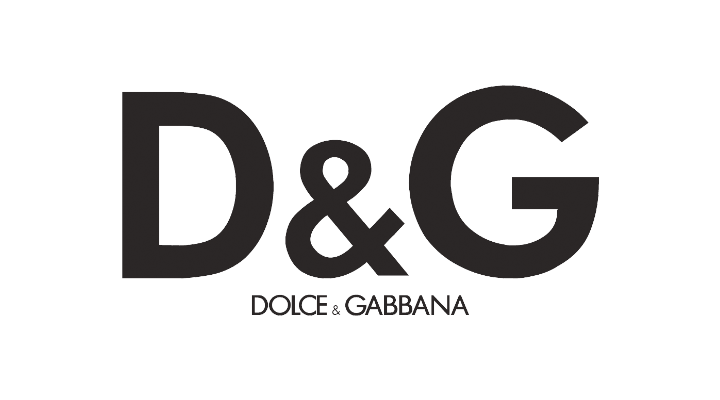 D&G

DOLCE & GABBANA